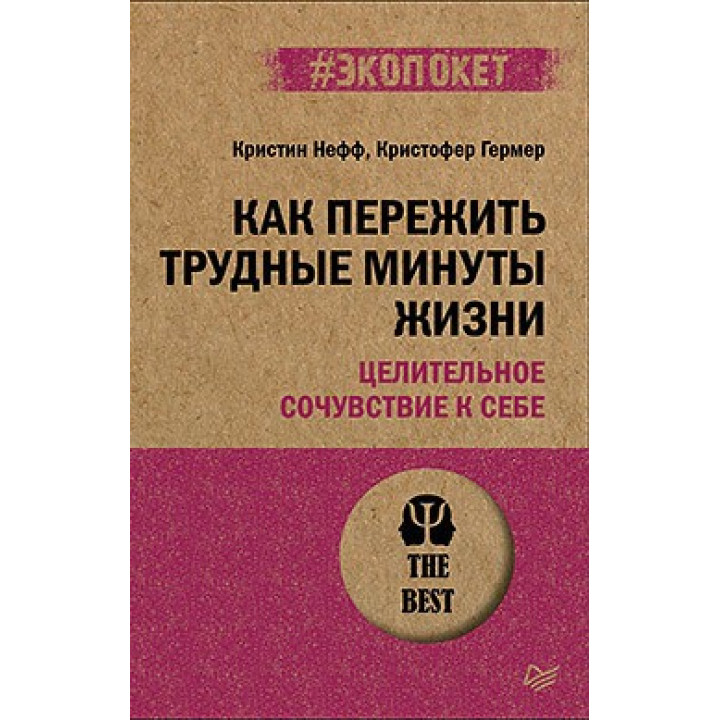 #ЭКОПОКЕТ

Кристин Нефф, Кристофер Гермер

КАК ПЕРЕЖИТЬ ТРУДНЫЕ МИНУТЫ ЖИЗНИ

ЦЕЛИТЕЛЬНОЕ СОЧУВСТВИЕ К СЕБЕ

THE BEST